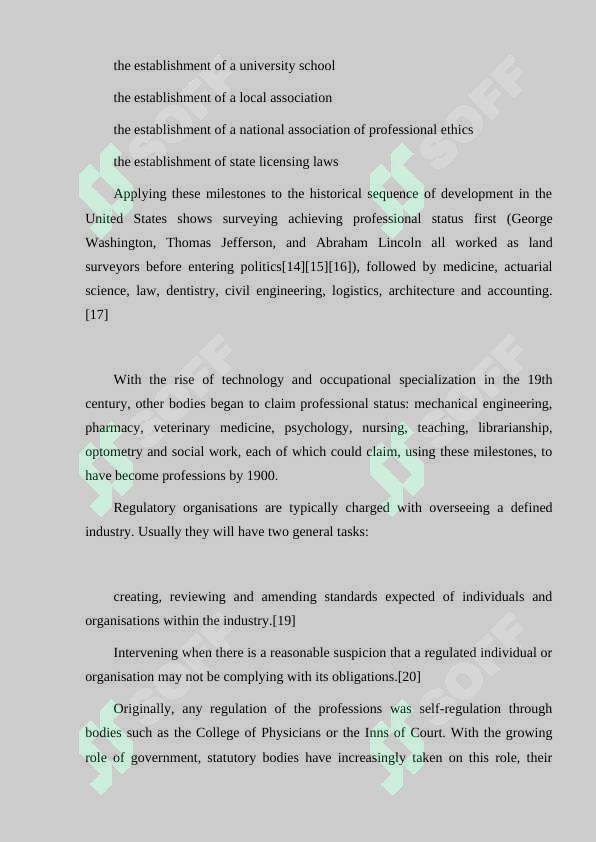 the establishment of a university school

the establishment of a local association

the establishment of a national association of professional ethics

the establishment of state licensing laws

Applying these milestones to the historical sequence of development in the United States shows surveying achieving professional status first (George Washington, Thomas Jefferson, and Abraham Lincoln all worked as land surveyors before entering politics[14][15][16]), followed by medicine, actuarial science, law, dentistry, civil engineering, logistics, architecture and accounting.[17]

With the rise of technology and occupational specialization in the 19th century, other bodies began to claim professional status: mechanical engineering, pharmacy, veterinary medicine, psychology, nursing, teaching, librarianship, optometry and social work, each of which could claim, using these milestones, to have become professions by 1900.

Regulatory organisations are typically charged with overseeing a defined industry. Usually they will have two general tasks:

creating, reviewing and amending standards expected of individuals and organisations within the industry.[19]

Intervening when there is a reasonable suspicion that a regulated individual or organisation may not be complying with its obligations.[20]

Originally, any regulation of the professions was self-regulation through bodies such as the College of Physicians or the Inns of Court. With the growing role of government, statutory bodies have increasingly taken on this role, their

SOFF SOFF SOFF SOFF SOFF SOFF